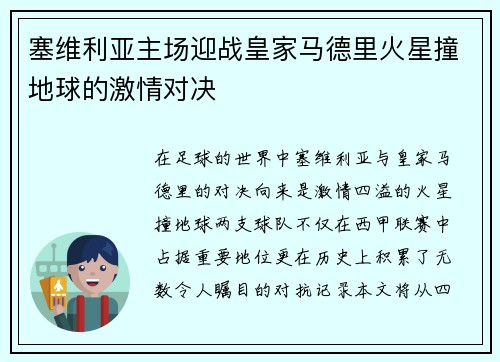 塞维利亚主场迎战皇家马德里火星撞地球的激情对决

在足球的世界中塞维利亚与皇家马德里的对决向来是激情四溢的火星撞地球两支球队不仅在西甲联赛中占据重要地位更在历史上积累了无数令人瞩目的对抗记录本文将从四